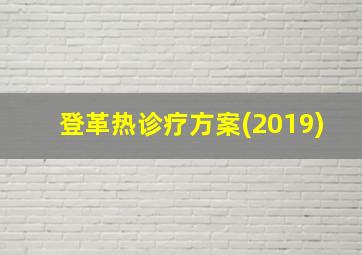 登革热诊疗方案(2019)